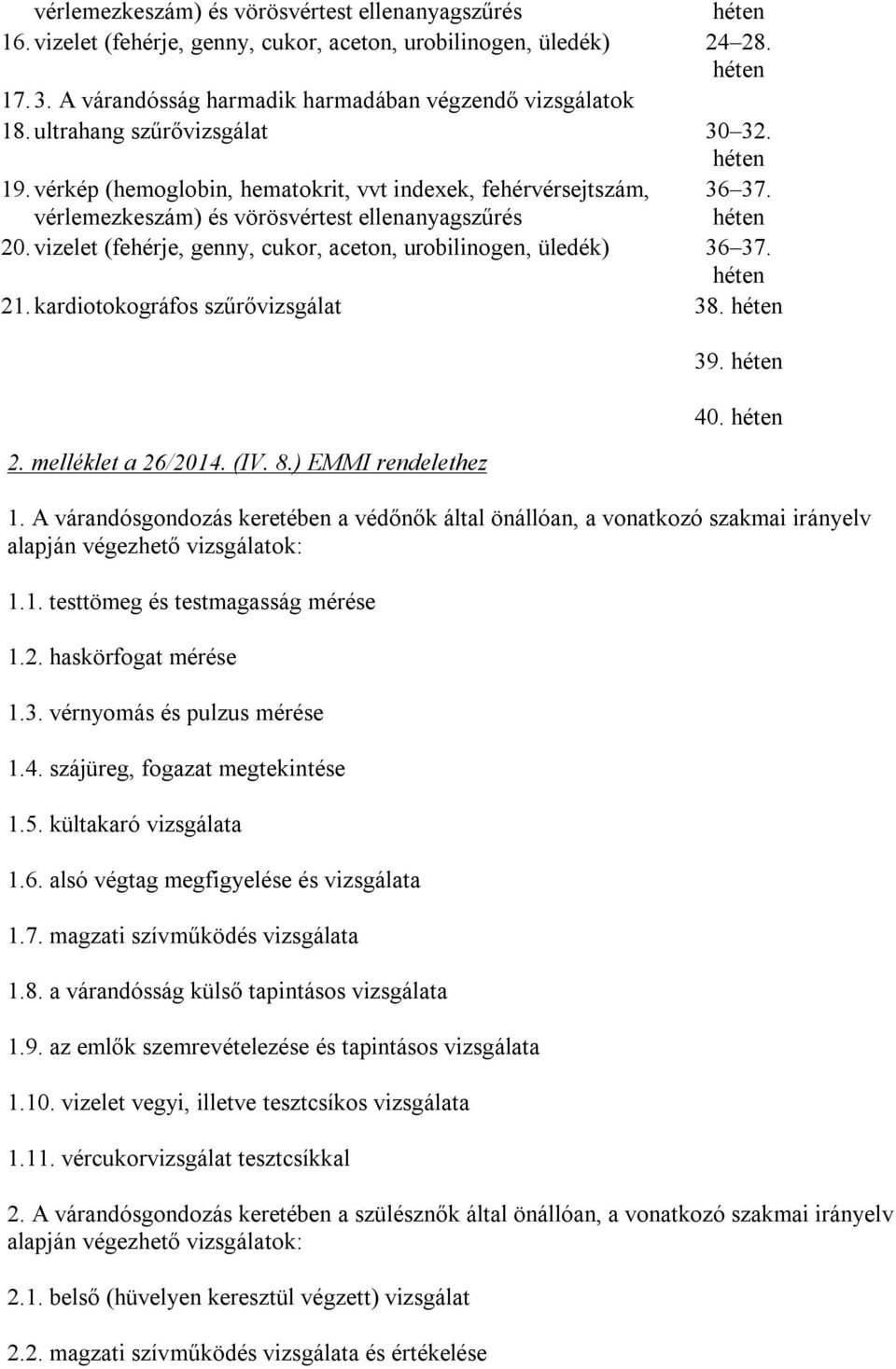 vérlemezkeszám) és vörösvértest ellenanyagszűrés héten
16. vizelet (fehérje, genny, cukor, aceton, urobilinogen, üledék) 24–28. héten
17. 3. A várandósság harmadik harmadában végzendő vizsgálatok
18. ultrahang szűrővizsgálat 30–32. héten
19. vérkép (hemoglobin, hematokrit, vvt indexek, fehérvérsejtszám, vérlemezkeszám) és vörösvértest ellenanyagszűrés 36–37. héten
20. vizelet (fehérje, genny, cukor, aceton, urobilinogen, üledék) 36–37. héten
21. kardiotokográfos szűrővizsgálat 38. héten

39. héten

40. héten

2. melléklet a 26/2014. (IV. 8.) EMMI rendelethez

1. A várandósgondozás keretében a védőnők által önállóan, a vonatkozó szakmai irányelv alapján végezhető vizsgálatok:

1.1. testtömeg és testmagasság mérése

1.2. haskörfogat mérése

1.3. vérnyomás és pulzus mérése

1.4. szájüreg, fogazat megtekintése

1.5. kültakaró vizsgálata

1.6. alsó végtag megfigyelése és vizsgálata

1.7. magzati szívműködés vizsgálata

1.8. a várandósság külső tapintásos vizsgálata

1.9. az emlők szemrevételezése és tapintásos vizsgálata

1.10. vizelet vegyi, illetve tesztcsíkos vizsgálata

1.11. vércukorvizsgálat tesztcsíkkal

2. A várandósgondozás keretében a szülésznők által önállóan, a vonatkozó szakmai irányelv alapján végezhető vizsgálatok:

2.1. belső (hüvelyen keresztül végzett) vizsgálat

2.2. magzati szívműködés vizsgálata és értékelése